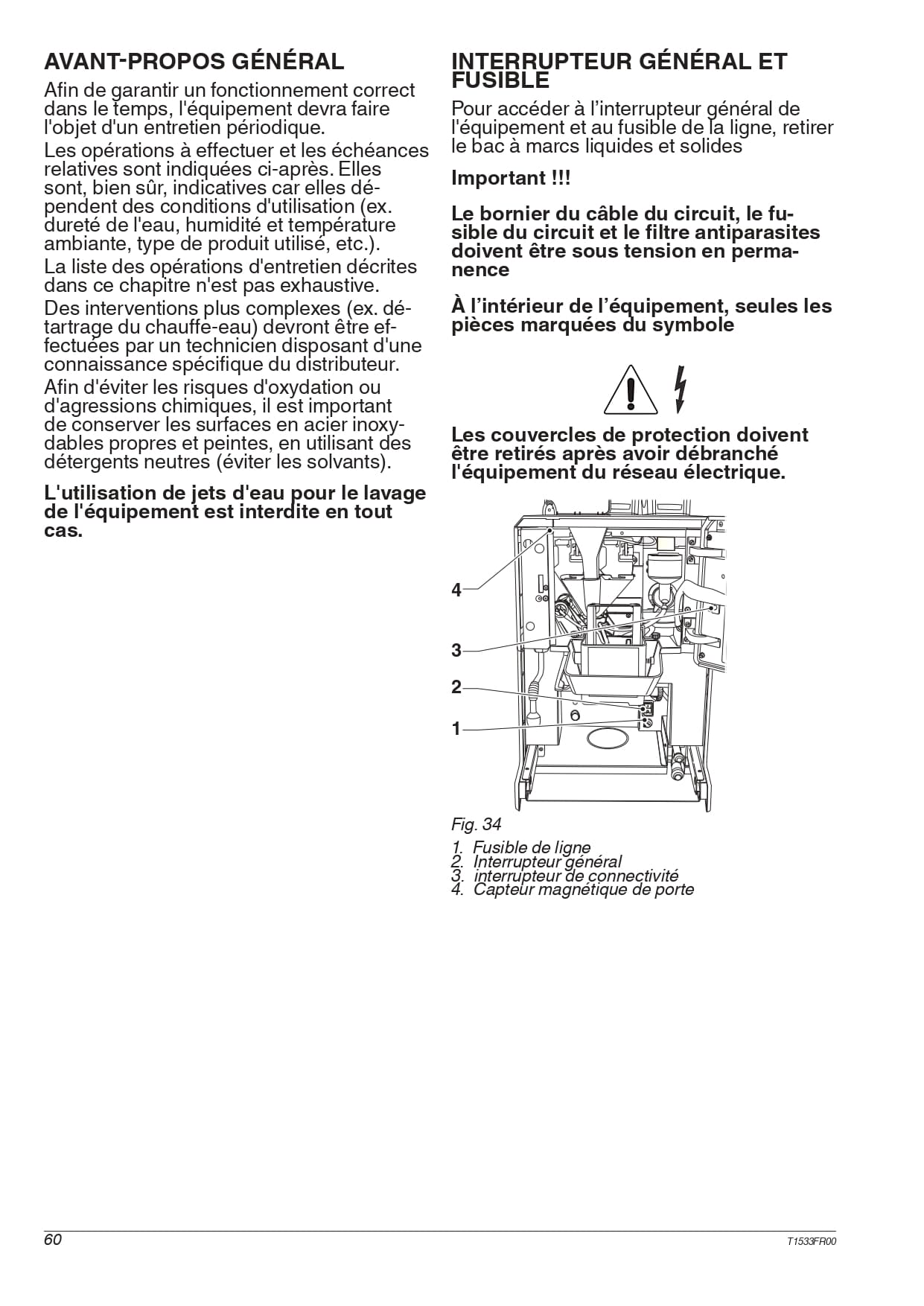 AVANT-PROPOS GÉNÉRAL

Afin de garantir un fonctionnement correct dans le temps, l'équipement devra faire l'objet d'un entretien périodique.

Les opérations à effectuer et les échéances relatives sont indiquées ci-après. Elles sont, bien sûr, indicatives car elles dépendent des conditions d'utilisation (ex. dureté de l'eau, humidité et température ambiante, type de produit utilisé, etc.).

La liste des opérations d'entretien décrites dans ce chapitre n'est pas exhaustive.

Des interventions plus complexes (ex. détartrage du chauffe-eau) devront être effectuées par un technicien disposant d'une connaissance spécifique du distributeur.

Afin d'éviter les risques d'oxydation ou d'agressions chimiques, il est important de conserver les surfaces en acier inoxydables propres et peintes, en utilisant des détergents neutres (éviter les solvants).

L'utilisation de jets d'eau pour le lavage de l'équipement est interdite en tout cas.

INTERRUPTEUR GÉNÉRAL ET FUSIBLE

Pour accéder à l'interrupteur général de l'équipement et au fusible de la ligne, retirer le bac à marcs liquides et solides

Important !!!

Le bornier du câble du circuit, le fusible du circuit et le filtre antiparasites doivent être sous tension en permanence

À l'intérieur de l'équipement, seules les pièces marquées du symbole

Les couvercles de protection doivent être retirés après avoir débranché l'équipement du réseau électrique.

4
3
2
1

Fig. 34

1. Fusible de ligne
2. Interrupteur général
3. interrupteur de connectivité
4. Capteur magnétique de porte

60

T1533FR00